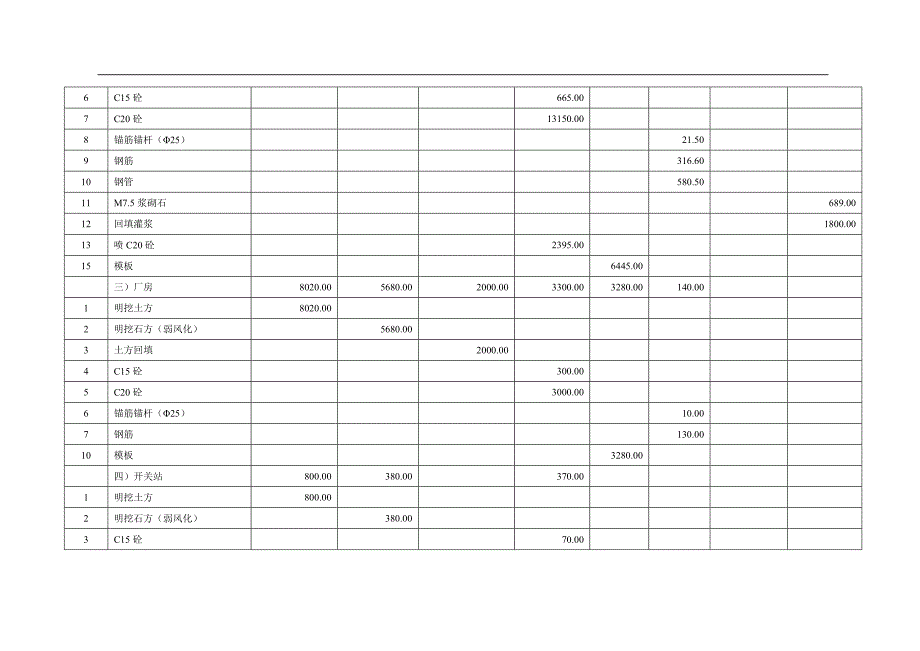 | 6 | C15砼 |  |  |  | 665.00 |  |  |  |  |
|---|---|---|---|---|---|---|---|---|---|
| 7 | C20砼 |  |  |  | 13150.00 |  |  |  |  |
| 8 | 锚筋锚杆（Φ25） |  |  |  |  |  | 21.50 |  |  |
| 9 | 钢筋 |  |  |  |  |  | 316.60 |  |  |
| 10 | 钢管 |  |  |  |  |  | 580.50 |  |  |
| 11 | M7.5浆砌石 |  |  |  |  |  |  |  | 689.00 |
| 12 | 回填灌浆 |  |  |  |  |  |  |  | 1800.00 |
| 13 | 喷C20砼 |  |  |  | 2395.00 |  |  |  |  |
| 15 | 模板 |  |  |  |  | 6445.00 |  |  |  |
|  | 三）厂房 | 8020.00 | 5680.00 | 2000.00 | 3300.00 | 3280.00 | 140.00 |  |  |
| 1 | 明挖土方 | 8020.00 |  |  |  |  |  |  |  |
| 2 | 明挖石方（弱风化） |  | 5680.00 |  |  |  |  |  |  |
| 3 | 土方回填 |  |  | 2000.00 |  |  |  |  |  |
| 4 | C15砼 |  |  |  | 300.00 |  |  |  |  |
| 5 | C20砼 |  |  |  | 3000.00 |  |  |  |  |
| 6 | 锚筋锚杆（Φ25） |  |  |  |  |  | 10.00 |  |  |
| 7 | 钢筋 |  |  |  |  |  | 130.00 |  |  |
| 10 | 模板 |  |  |  |  | 3280.00 |  |  |  |
|  | 四）开关站 | 800.00 | 380.00 |  | 370.00 |  |  |  |  |
| 1 | 明挖土方 | 800.00 |  |  |  |  |  |  |  |
| 2 | 明挖石方（弱风化） |  | 380.00 |  |  |  |  |  |  |
| 3 | C15砼 |  |  |  | 70.00 |  |  |  |  |